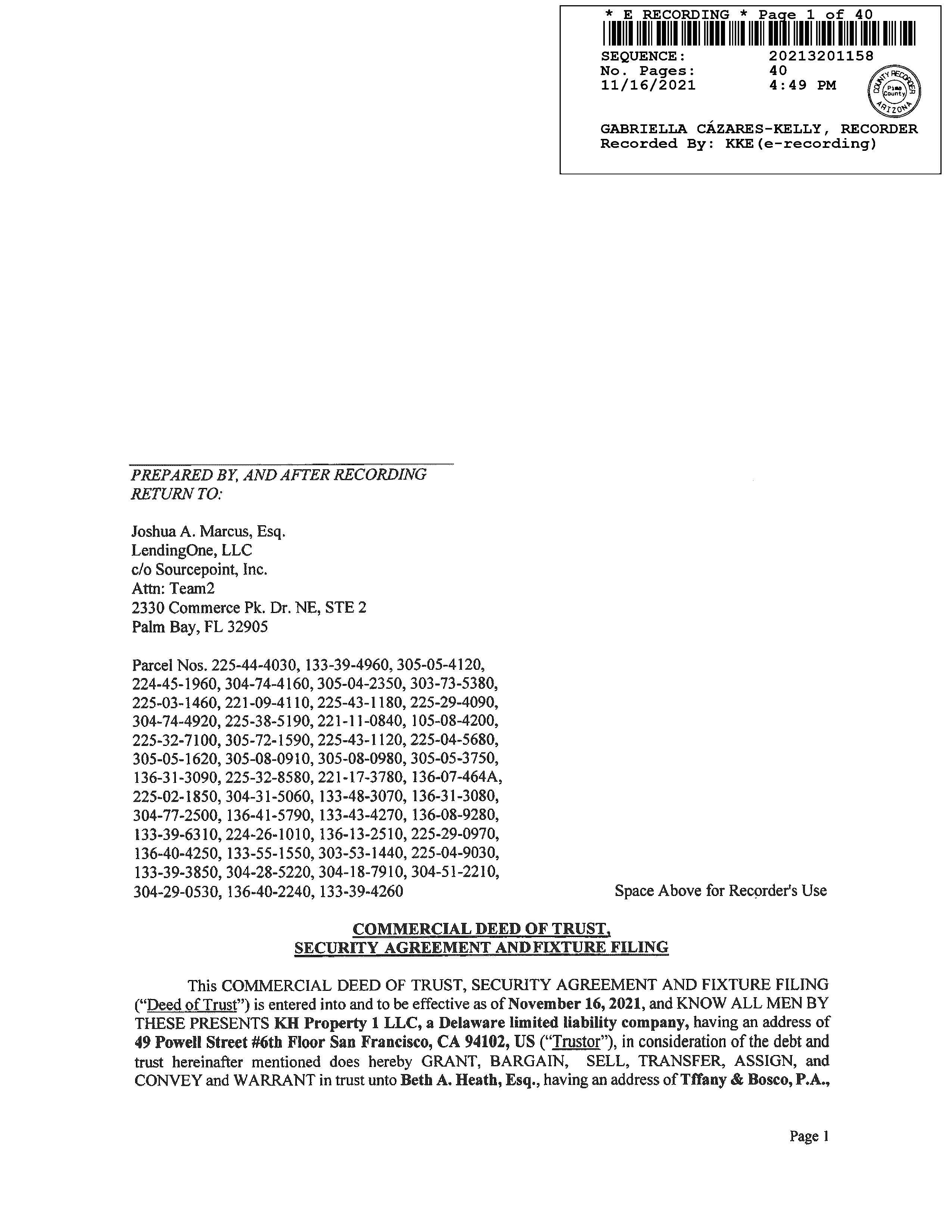 * E RECORDING * Page 1 of 40

SEQUENCE: 20213201158
No. Pages: 40
11/16/2021 4:49 PM

COUNTY RECORDER Pima County ARIZONA

GABRIELLA CÁZARES-KELLY, RECORDER
Recorded By: KKE(e-recording)

PREPARED BY, AND AFTER RECORDING RETURN TO:

Joshua A. Marcus, Esq.
LendingOne, LLC
c/o Sourcepoint, Inc.
Attn: Team2
2330 Commerce Pk. Dr. NE, STE 2
Palm Bay, FL 32905

Parcel Nos. 225-44-4030, 133-39-4960, 305-05-4120, 224-45-1960, 304-74-4160, 305-04-2350, 303-73-5380, 225-03-1460, 221-09-4110, 225-43-1180, 225-29-4090, 304-74-4920, 225-38-5190, 221-11-0840, 105-08-4200, 225-32-7100, 305-72-1590, 225-43-1120, 225-04-5680, 305-05-1620, 305-08-0910, 305-08-0980, 305-05-3750, 136-31-3090, 225-32-8580, 221-17-3780, 136-07-464A, 225-02-1850, 304-31-5060, 133-48-3070, 136-31-3080, 304-77-2500, 136-41-5790, 133-43-4270, 136-08-9280, 133-39-6310, 224-26-1010, 136-13-2510, 225-29-0970, 136-40-4250, 133-55-1550, 303-53-1440, 225-04-9030, 133-39-3850, 304-28-5220, 304-18-7910, 304-51-2210, 304-29-0530, 136-40-2240, 133-39-4260

Space Above for Recorder's Use

COMMERCIAL DEED OF TRUST,
SECURITY AGREEMENT AND FIXTURE FILING

This COMMERCIAL DEED OF TRUST, SECURITY AGREEMENT AND FIXTURE FILING ("Deed of Trust") is entered into and to be effective as of November 16, 2021, and KNOW ALL MEN BY THESE PRESENTS KH Property 1 LLC, a Delaware limited liability company, having an address of 49 Powell Street #6th Floor San Francisco, CA 94102, US ("Trustor"), in consideration of the debt and trust hereinafter mentioned does hereby GRANT, BARGAIN, SELL, TRANSFER, ASSIGN, and CONVEY and WARRANT in trust unto Beth A. Heath, Esq., having an address of Tffany & Bosco, P.A.,

Page 1